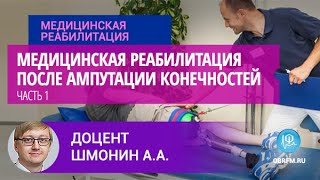 МЕДИЦИНСКАЯ РЕАБИЛИТАЦИЯ

МЕДИЦИНСКАЯ РЕАБИЛИТАЦИЯ ПОСЛЕ АМПУТАЦИИ КОНЕЧНОСТЕЙ

ЧАСТЬ 1

ДОЦЕНТ ШМОНИН А.А.

OBRFM.RU